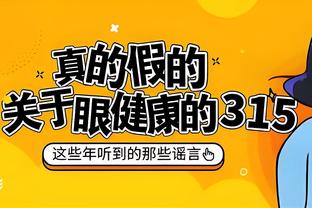 真的假的
关于眼健康的315

这些年听到的那些谣言